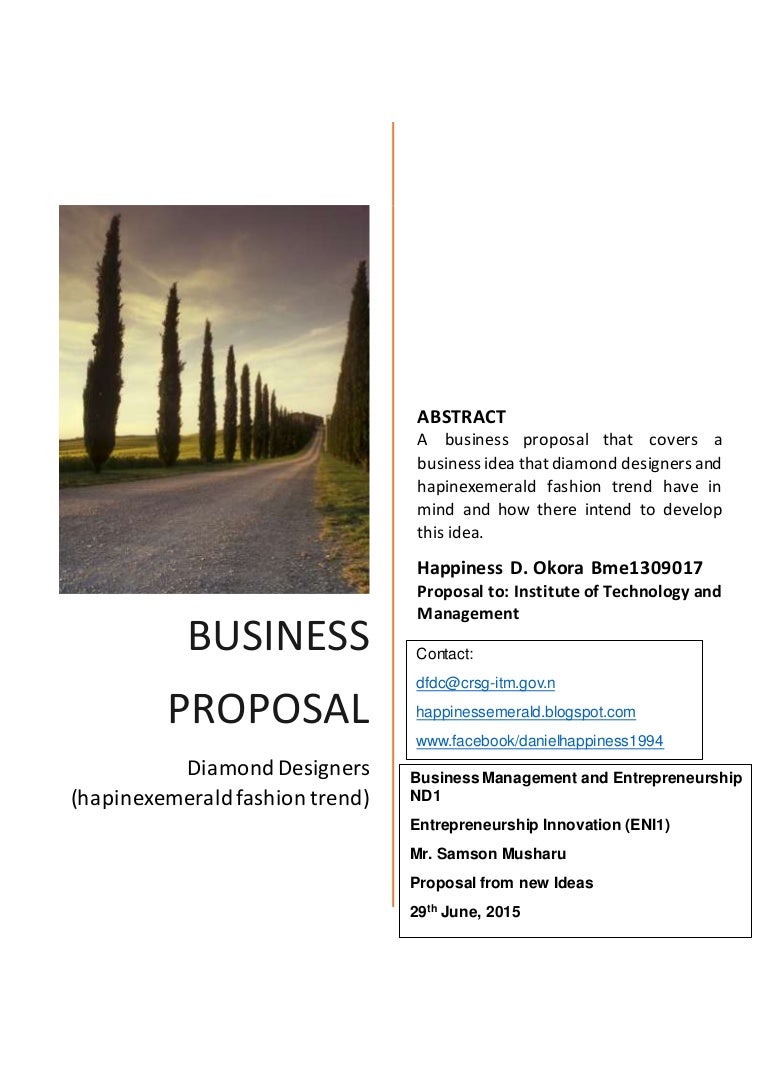 BUSINESS PROPOSAL

Diamond Designers (hapinexemerald fashion trend)

ABSTRACT
A business proposal that covers a business idea that diamond designers and hapinexemerald fashion trend have in mind and how there intend to develop this idea.

Happiness D. Okora Bme1309017
Proposal to: Institute of Technology and Management

Contact:
dfdc@crsg-itm.gov.n
happinessemerald.blogspot.com
www.facebook/danielhappiness1994

Business Management and Entrepreneurship ND1
Entrepreneurship Innovation (ENI1)
Mr. Samson Musharu
Proposal from new Ideas
29$^{th}$ June, 2015